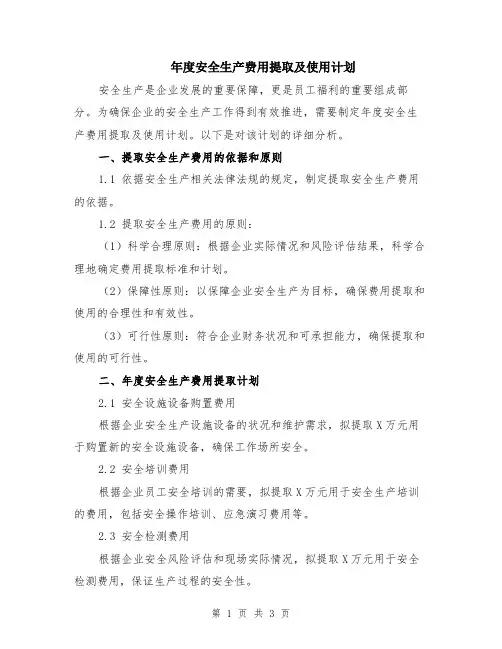 年度安全生产费用提取及使用计划

安全生产是企业发展的重要保障，更是员工福利的重要组成部分。为确保企业的安全生产工作得到有效推进，需要制定年度安全生产费用提取及使用计划。以下是对该计划的详细分析。

一、提取安全生产费用的依据和原则

1.1 依据安全生产相关法律法规的规定，制定提取安全生产费用的依据。

1.2 提取安全生产费用的原则：

（1）科学合理原则：根据企业实际情况和风险评估结果，科学合理地确定费用提取标准和计划。

（2）保障性原则：以保障企业安全生产为目标，确保费用提取和使用的合理性和有效性。

（3）可行性原则：符合企业财务状况和可承担能力，确保提取和使用的可行性。

二、年度安全生产费用提取计划

2.1 安全设施设备购置费用

根据企业安全生产设施设备的状况和维护需求，拟提取 X 万元用于购置新的安全设施设备，确保工作场所安全。

2.2 安全培训费用

根据企业员工安全培训的需要，拟提取 X 万元用于安全生产培训的费用，包括安全操作培训、应急演习费用等。

2.3 安全检测费用

根据企业安全风险评估和现场实际情况，拟提取 X 万元用于安全检测费用，保证生产过程的安全性。

第 1 页 共 3 页